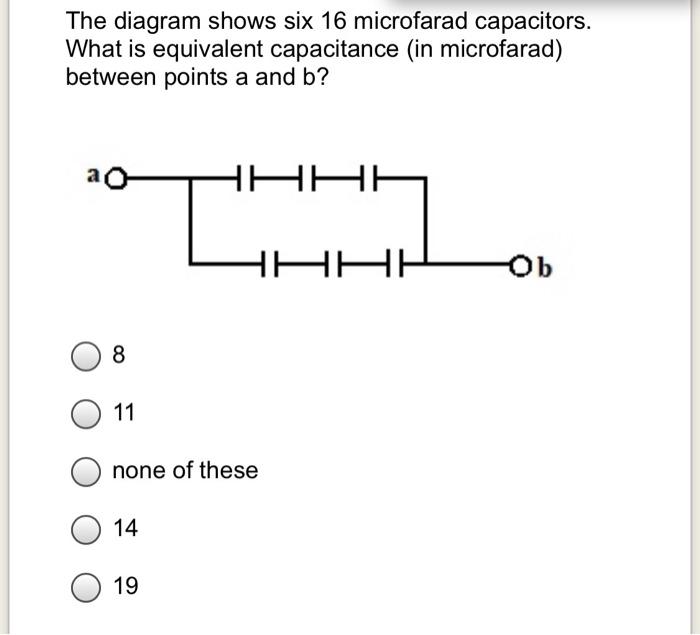 The diagram shows six 16 microfarad capacitors. What is equivalent capacitance (in microfarad) between points a and b?

a

b

8

11

none of these

14

19